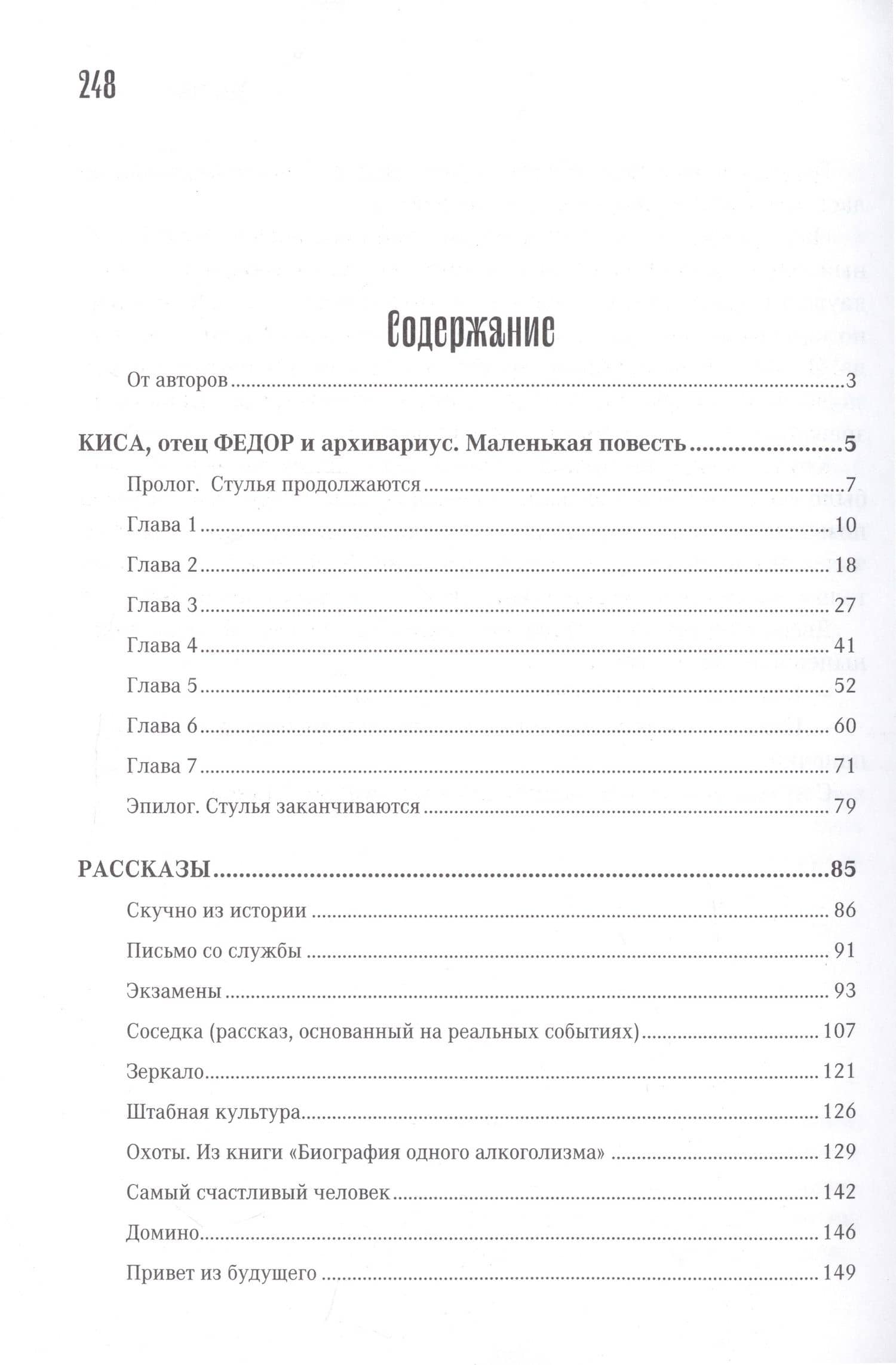 248

Содержание

От авторов 3

КИСА, отец ФЕДОР и архивариус. Маленькая повесть 5

Пролог. Стулья продолжаются 7

Глава 1 10

Глава 2 18

Глава 3 27

Глава 4 41

Глава 5 52

Глава 6 60

Глава 7 71

Эпилог. Стулья заканчиваются 79

РАССКАЗЫ 85

Скучно из истории 86

Письмо со службы 91

Экзамены 93

Соседка (рассказ, основанный на реальных событиях) 107

Зеркало 121

Штабная культура 126

Охоты. Из книги «Биография одного алкоголизма» 129

Самый счастливый человек 142

Домино 146

Привет из будущего 149